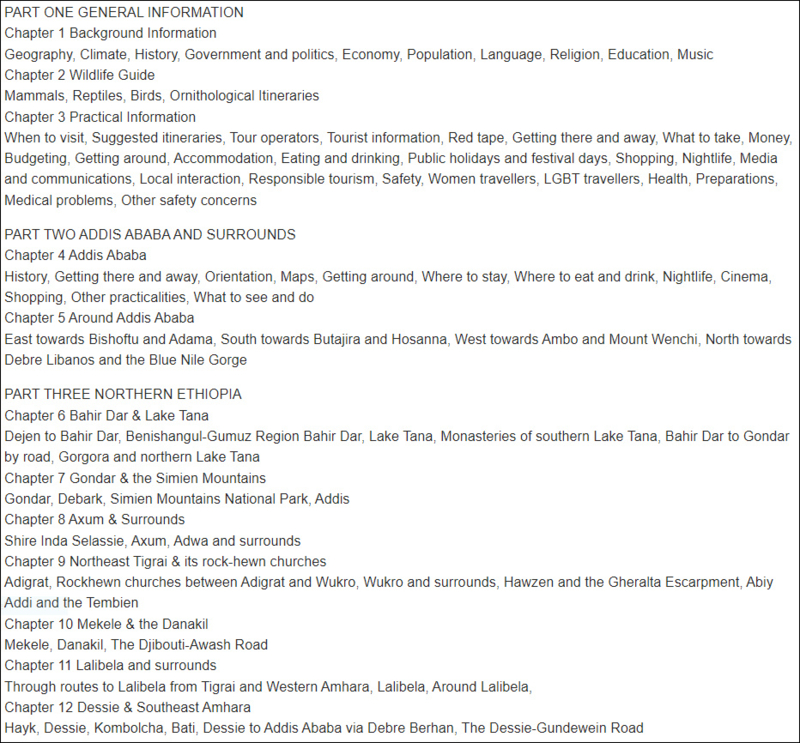 PART ONE GENERAL INFORMATION
Chapter 1 Background Information
Geography, Climate, History, Government and politics, Economy, Population, Language, Religion, Education, Music
Chapter 2 Wildlife Guide
Mammals, Reptiles, Birds, Ornithological Itineraries
Chapter 3 Practical Information
When to visit, Suggested itineraries, Tour operators, Tourist information, Red tape, Getting there and away, What to take, Money, Budgeting, Getting around, Accommodation, Eating and drinking, Public holidays and festival days, Shopping, Nightlife, Media and communications, Local interaction, Responsible tourism, Safety, Women travellers, LGBT travellers, Health, Preparations, Medical problems, Other safety concerns

PART TWO ADDIS ABABA AND SURROUNDS
Chapter 4 Addis Ababa
History, Getting there and away, Orientation, Maps, Getting around, Where to stay, Where to eat and drink, Nightlife, Cinema, Shopping, Other practicalities, What to see and do
Chapter 5 Around Addis Ababa
East towards Bishoftu and Adama, South towards Butajira and Hosanna, West towards Ambo and Mount Wenchi, North towards Debre Libanos and the Blue Nile Gorge

PART THREE NORTHERN ETHIOPIA
Chapter 6 Bahir Dar & Lake Tana
Dejen to Bahir Dar, Benishangul-Gumuz Region Bahir Dar, Lake Tana, Monasteries of southern Lake Tana, Bahir Dar to Gondar by road, Gorgora and northern Lake Tana
Chapter 7 Gondar & the Simien Mountains
Gondar, Debark, Simien Mountains National Park, Addis
Chapter 8 Axum & Surrounds
Shire Inda Selassie, Axum, Adwa and surrounds
Chapter 9 Northeast Tigrai & its rock-hewn churches
Adigrat, Rockhewn churches between Adigrat and Wukro, Wukro and surrounds, Hawzen and the Gheralta Escarpment, Abiy Addi and the Tembien
Chapter 10 Mekele & the Danakil
Mekele, Danakil, The Djibouti-Awash Road
Chapter 11 Lalibela and surrounds
Through routes to Lalibela from Tigrai and Western Amhara, Lalibela, Around Lalibela,
Chapter 12 Dessie & Southeast Amhara
Hayk, Dessie, Kombolcha, Bati, Dessie to Addis Ababa via Debre Berhan, The Dessie-Gundewein Road